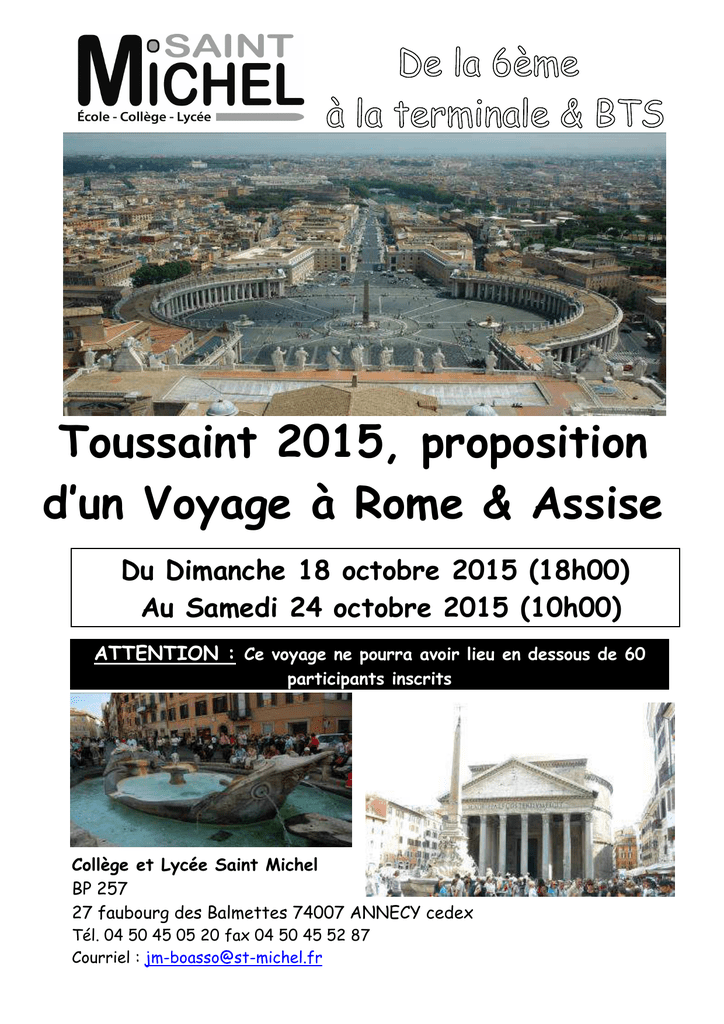 SAINT MICHEL
École - Collège - Lycée

De la 6ème
à la terminale & BTS

Toussaint 2015, proposition d'un Voyage à Rome & Assise

Du Dimanche 18 octobre 2015 (18h00)
Au Samedi 24 octobre 2015 (10h00)

ATTENTION : Ce voyage ne pourra avoir lieu en dessous de 60 participants inscrits

Collège et Lycée Saint Michel
BP 257
27 faubourg des Balmettes 74007 ANNECY cedex
Tél. 04 50 45 05 20 fax 04 50 45 52 87
Courriel : jm-boasso@st-michel.fr